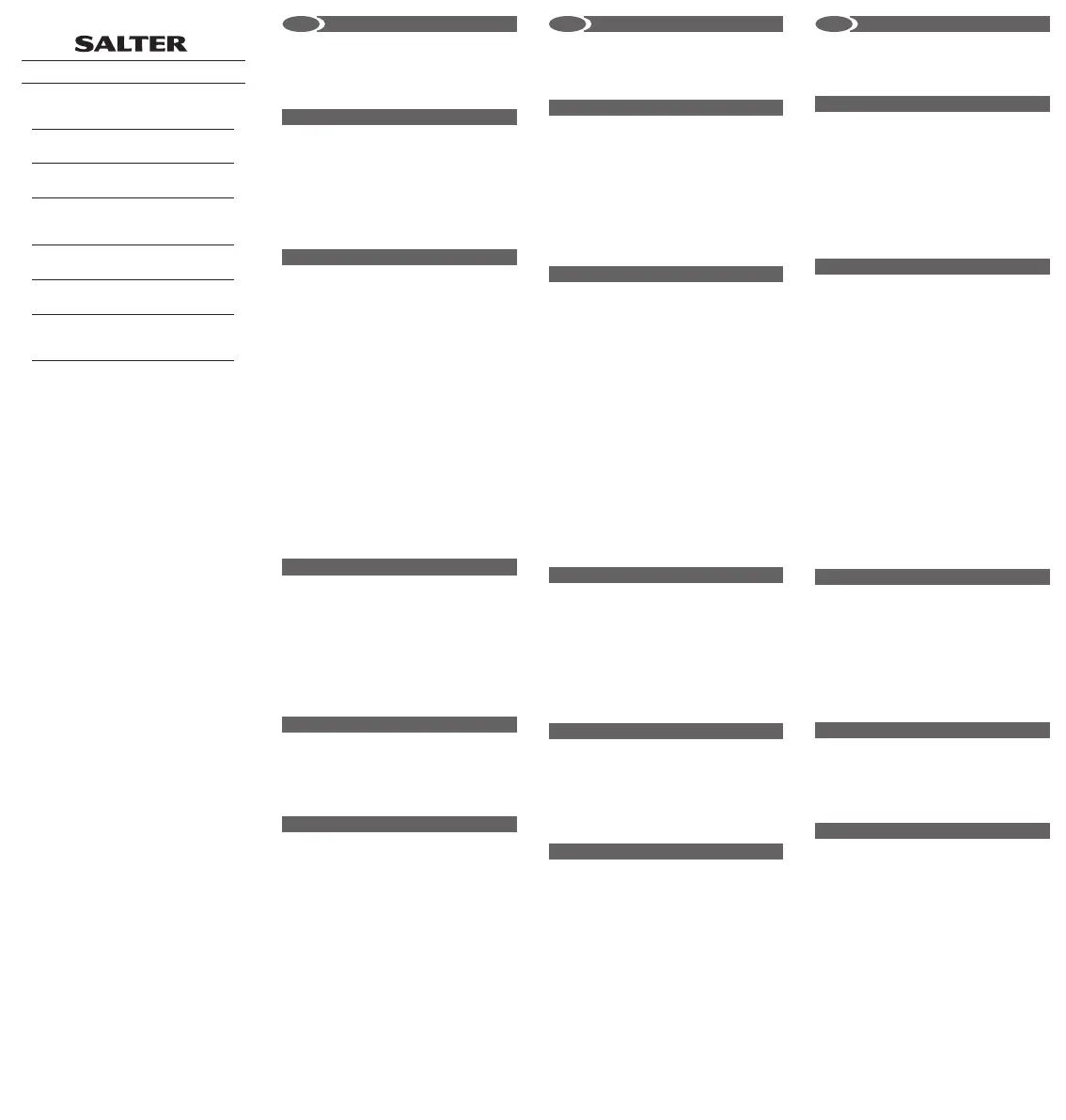 SALTER